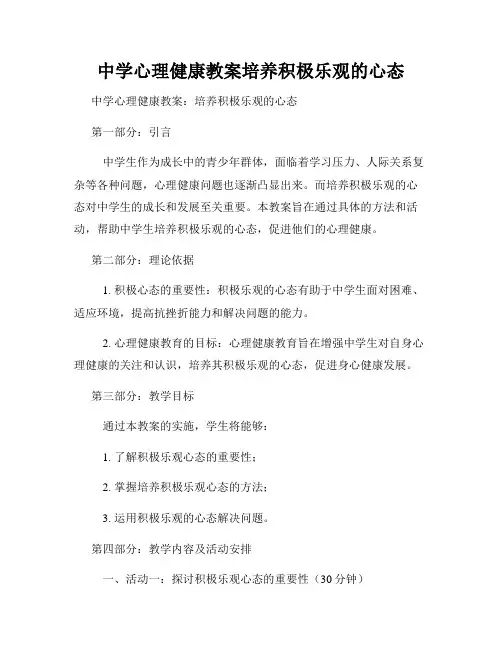 中学心理健康教案培养积极乐观的心态

中学心理健康教案：培养积极乐观的心态

第一部分：引言

中学生作为成长中的青少年群体，面临着学习压力、人际关系复杂等各种问题，心理健康问题也逐渐凸显出来。而培养积极乐观的心态对中学生的成长和发展至关重要。本教案旨在通过具体的方法和活动，帮助中学生培养积极乐观的心态，促进他们的心理健康。

第二部分：理论依据

1. 积极心态的重要性：积极乐观的心态有助于中学生面对困难、适应环境，提高抗挫折能力和解决问题的能力。

2. 心理健康教育的目标：心理健康教育旨在增强中学生对自身心理健康的关注和认识，培养其积极乐观的心态，促进身心健康发展。

第三部分：教学目标

通过本教案的实施，学生将能够：

1. 了解积极乐观心态的重要性；

2. 掌握培养积极乐观心态的方法；

3. 运用积极乐观的心态解决问题。

第四部分：教学内容及活动安排

一、活动一：探讨积极乐观心态的重要性（30 分钟）